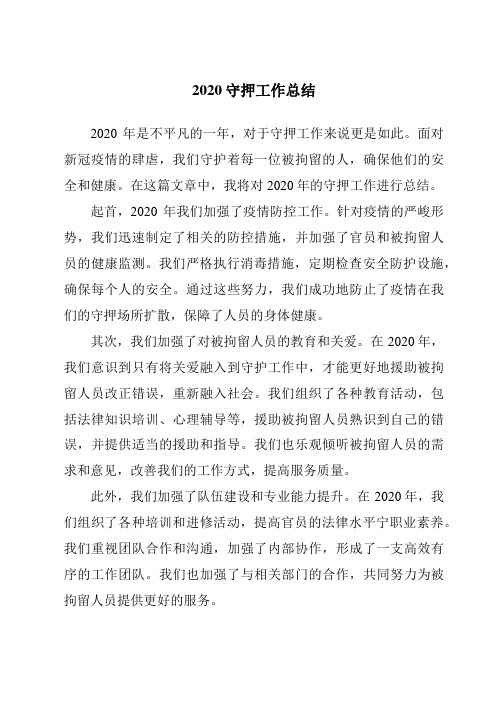 2020 守押工作总结

2020 年是不平凡的一年，对于守押工作来说更是如此。面对新冠疫情的肆虐，我们守护着每一位被拘留的人，确保他们的安全和健康。在这篇文章中，我将对 2020 年的守押工作进行总结。

起首，2020 年我们加强了疫情防控工作。针对疫情的严峻形势，我们迅速制定了相关的防控措施，并加强了官员和被拘留人员的健康监测。我们严格执行消毒措施，定期检查安全防护设施，确保每个人的安全。通过这些努力，我们成功地防止了疫情在我们的守押场所扩散，保障了人员的身体健康。

其次，我们加强了对被拘留人员的教育和关爱。在 2020 年，我们意识到只有将关爱融入到守护工作中，才能更好地援助被拘留人员改正错误，重新融入社会。我们组织了各种教育活动，包括法律知识培训、心理辅导等，援助被拘留人员熟识到自己的错误，并提供适当的援助和指导。我们也乐观倾听被拘留人员的需求和意见，改善我们的工作方式，提高服务质量。

此外，我们加强了队伍建设和专业能力提升。在 2020 年，我们组织了各种培训和进修活动，提高官员的法律水平宁职业素养。我们重视团队合作和沟通，加强了内部协作，形成了一支高效有序的工作团队。我们也加强了与相关部门的合作，共同努力为被拘留人员提供更好的服务。